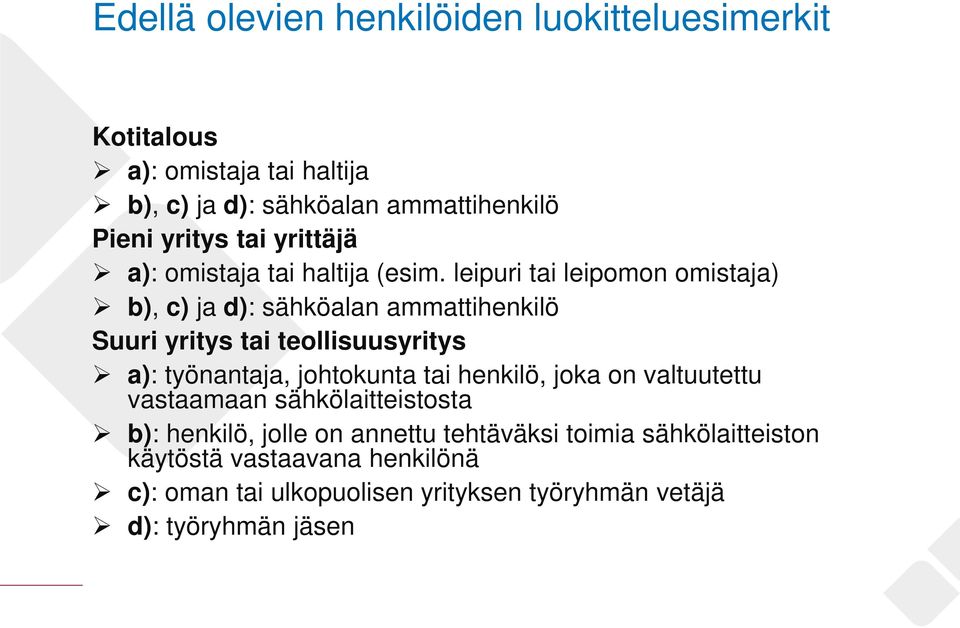 Edellä olevien henkilöiden luokitteluesimerkit

Kotitalous

➢ a): omistaja tai haltija

➢ b), c) ja d): sähköalan ammattihenkilö

Pieni yritys tai yrittäjä

➢ a): omistaja tai haltija (esim. leipuri tai leipomon omistaja)

➢ b), c) ja d): sähköalan ammattihenkilö

Suuri yritys tai teollisuusyritys

➢ a): työnantaja, johtokunta tai henkilö, joka on valtuutettu vastaamaan sähkölaitteistosta

➢ b): henkilö, jolle on annettu tehtäväksi toimia sähkölaitteiston käytöstä vastaavana henkilönä

➢ c): oman tai ulkopuolisen yrityksen työryhmän vetäjä

➢ d): työryhmän jäsen